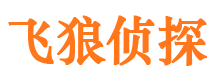 飞狼侦探